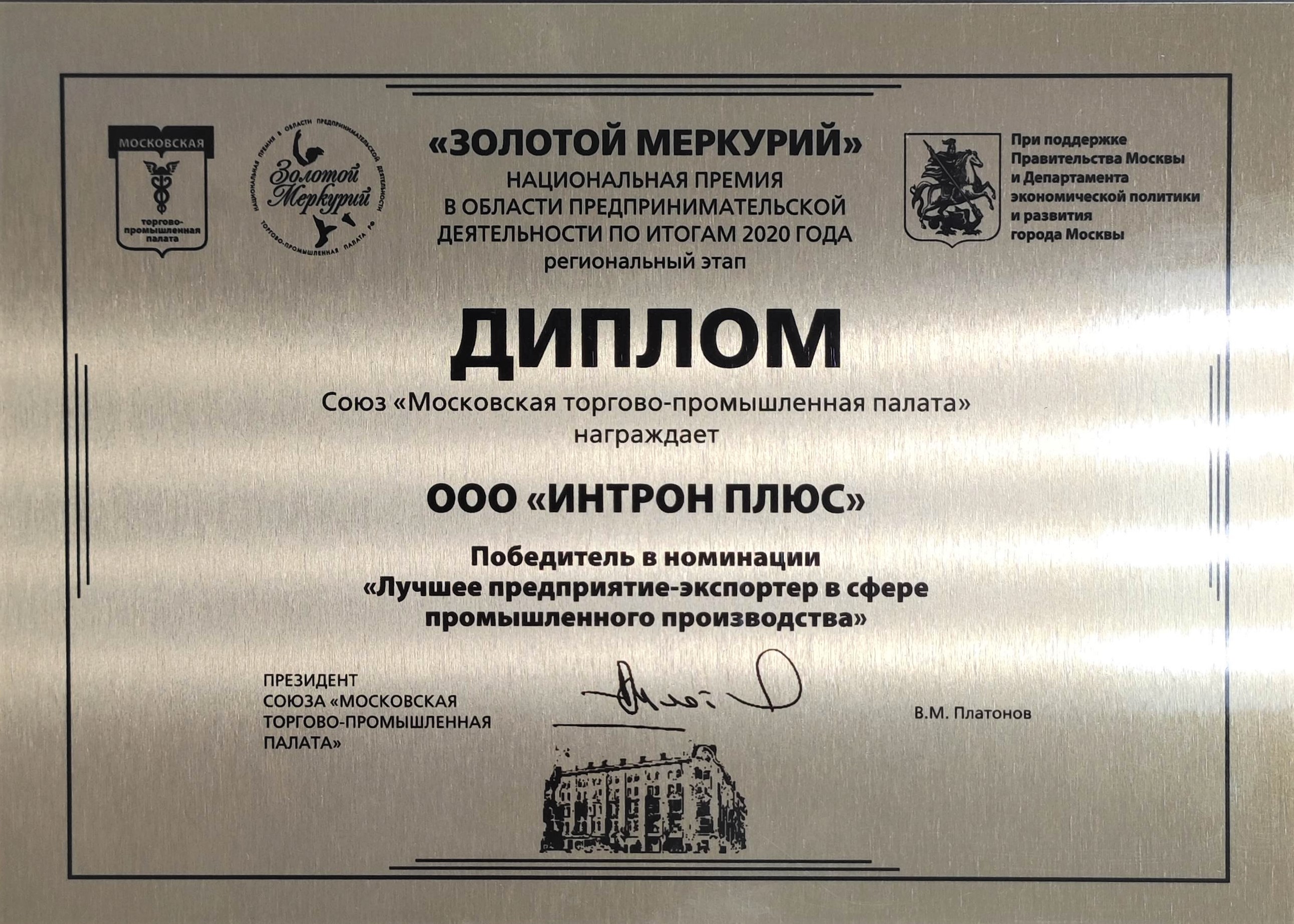 МОСКОВСКАЯ
торгово-промышленная палата

НАЦИОНАЛЬНАЯ ПРЕМИЯ В ОБЛАСТИ ПРЕДПРИНИМАТЕЛЬСКОЙ ДЕЯТЕЛЬНОСТИ
Золотой Меркурий
ТОРГОВО-ПРОМЫШЛЕННАЯ ПАЛАТА РФ

«ЗОЛОТОЙ МЕРКУРИЙ»
НАЦИОНАЛЬНАЯ ПРЕМИЯ
В ОБЛАСТИ ПРЕДПРИНИМАТЕЛЬСКОЙ
ДЕЯТЕЛЬНОСТИ ПО ИТОГАМ 2020 ГОДА
региональный этап

При поддержке
Правительства Москвы
и Департамента
экономической политики
и развития
города Москвы

ДИПЛОМ

Союз «Московская торгово-промышленная палата»
награждает

ООО «ИНТРОН ПЛЮС»

Победитель в номинации
«Лучшее предприятие-экспортер в сфере промышленного производства»

ПРЕЗИДЕНТ
СОЮЗА «МОСКОВСКАЯ
ТОРГОВО-ПРОМЫШЛЕННАЯ
ПАЛАТА»

В.М. Платонов